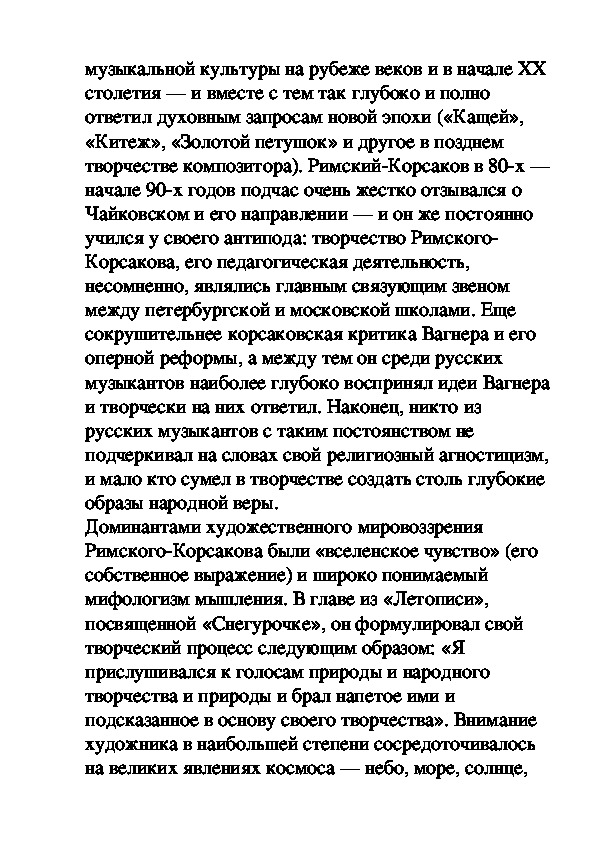 музыкальной культуры на рубеже веков и в начале XX столетия — и вместе с тем так глубоко и полно ответил духовным запросам новой эпохи («Кащей», «Китеж», «Золотой петушок» и другое в позднем творчестве композитора). Римский-Корсаков в 80-х — начале 90-х годов подчас очень жестко отзывался о Чайковском и его направлении — и он же постоянно учился у своего антипода: творчество Римского-Корсакова, его педагогическая деятельность, несомненно, являлись главным связующим звеном между петербургской и московской школами. Еще сокрушительнее корсаковская критика Вагнера и его оперной реформы, а между тем он среди русских музыкантов наиболее глубоко воспринял идеи Вагнера и творчески на них ответил. Наконец, никто из русских музыкантов с таким постоянством не подчеркивал на словах свой религиозный агностицизм, и мало кто сумел в творчестве создать столь глубокие образы народной веры.
Доминантами художественного мировоззрения Римского-Корсакова были «вселенское чувство» (его собственное выражение) и широко понимаемый мифологизм мышления. В главе из «Летописи», посвященной «Снегурочке», он формулировал свой творческий процесс следующим образом: «Я прислушивался к голосам природы и народного творчества и природы и брал напетое ими и подсказанное в основу своего творчества». Внимание художника в наибольшей степени сосредоточивалось на великих явлениях космоса — небо, море, солнце,